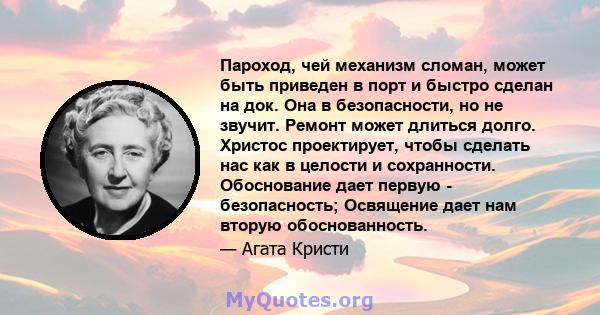 Пароход, чей механизм сломан, может быть приведен в порт и быстро сделан на док. Она в безопасности, но не звучит. Ремонт может длиться долго. Христос проектирует, чтобы сделать нас как в целости и сохранности. Обоснование дает первую - безопасность; Освящение дает нам вторую обоснованность.

— Агата Кристи

MyQuotes.org